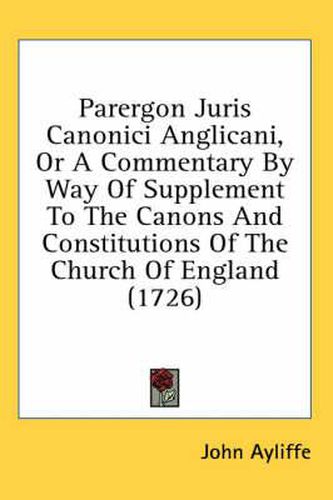 Parergon Juris Canonici Anglicani, Or A Commentary By Way Of Supplement To The Canons And Constitutions Of The Church Of England (1726)

John Ayliffe